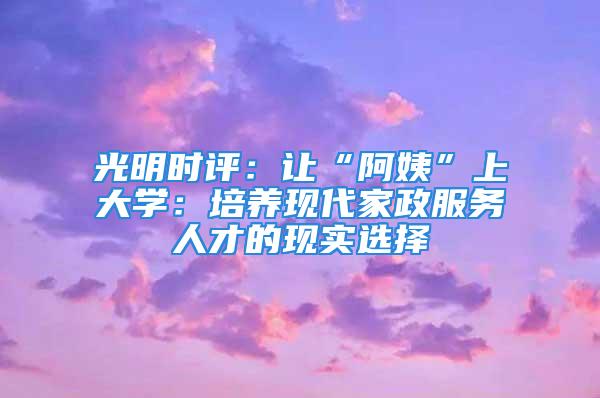 光明时评：让“阿姨”上大学：培养现代家政服务人才的现实选择